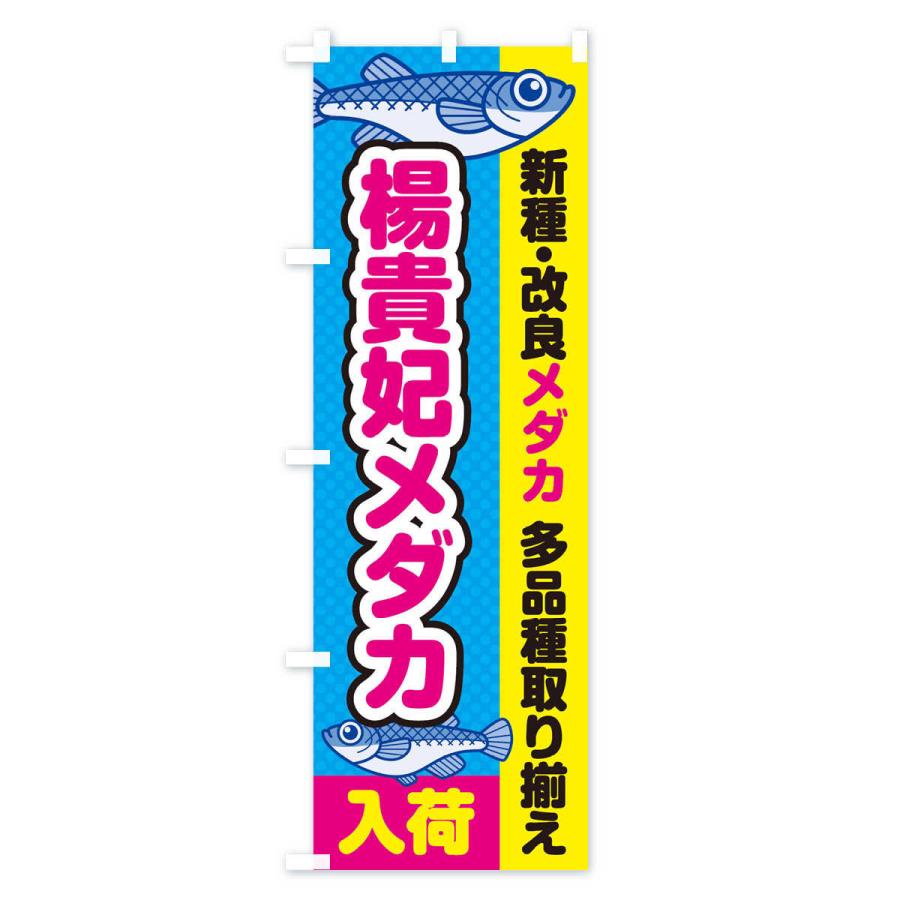 新種・改良メダカ 多品種取り揃え

楊貴妃メダカ

入荷